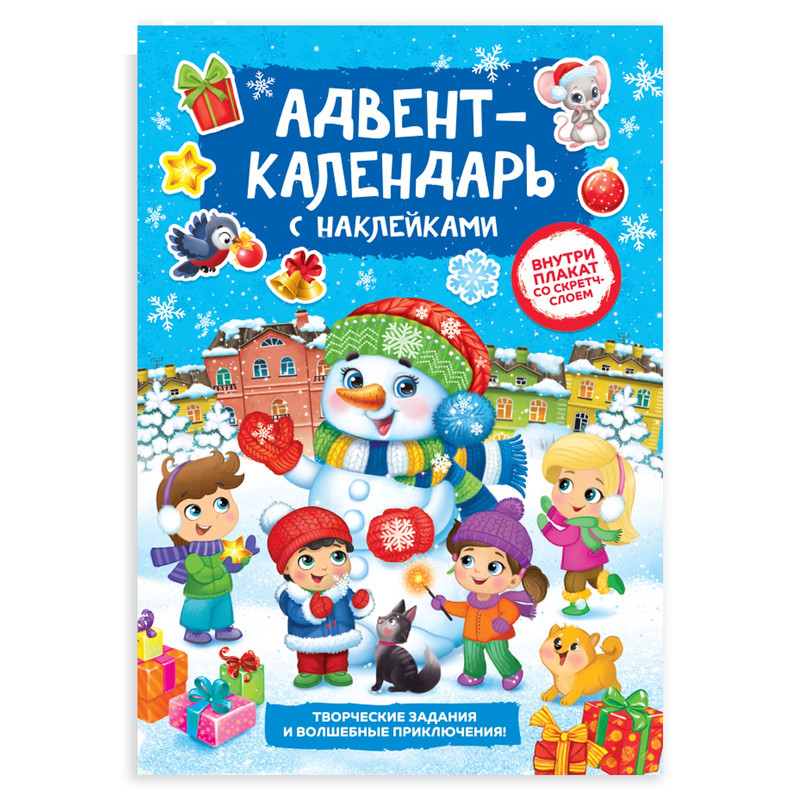 АДВЕНТ-КАЛЕНДАРЬ С НАКЛЕЙКАМИ

ВНУТРИ ПЛАКАТ СО СКРЕТЧ-СЛОЕМ

ТВОРЧЕСКИЕ ЗАДАНИЯ И ВОЛШЕБНЫЕ ПРИКЛЮЧЕНИЯ!